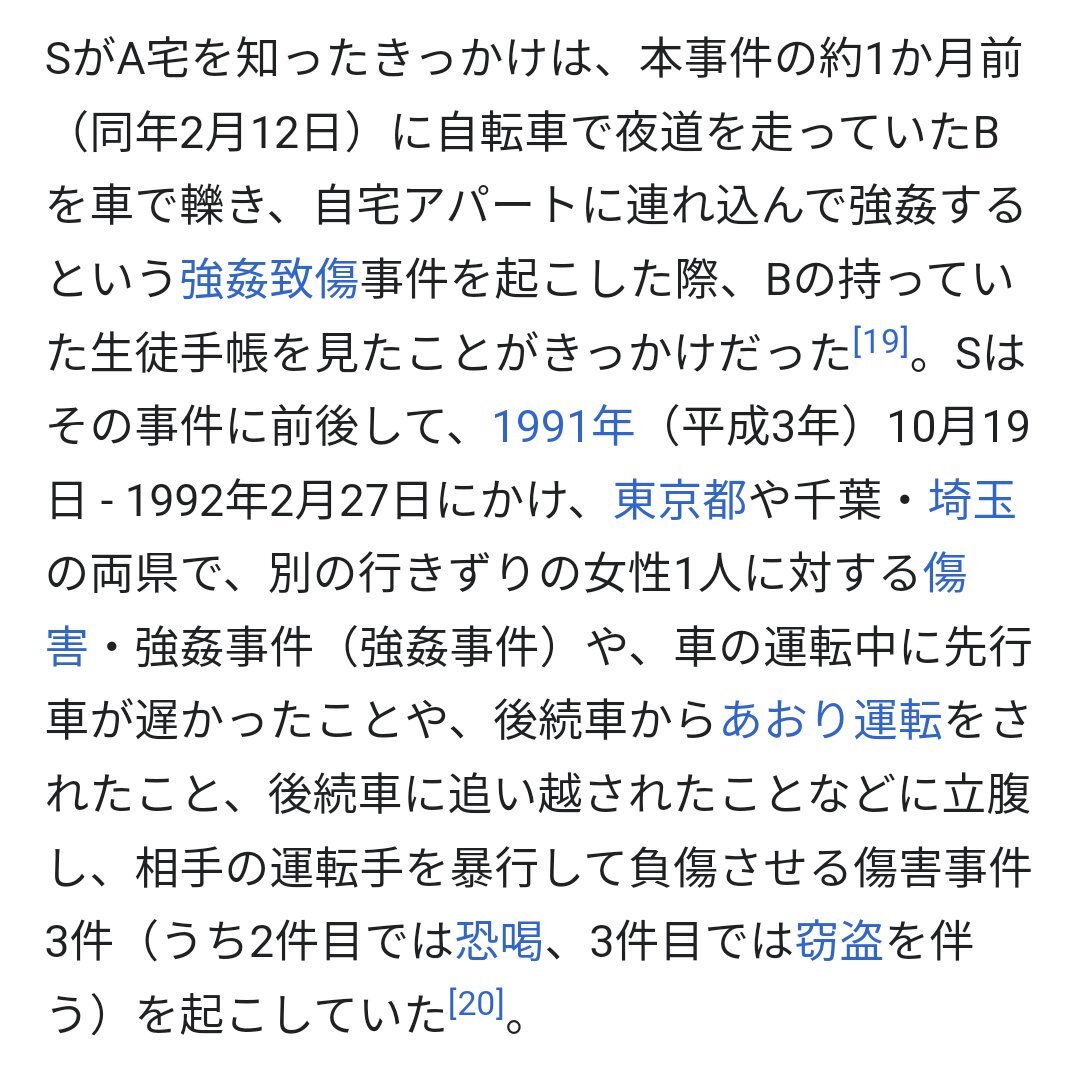 SがA宅を知ったきっかけは、本事件の約1か月前（同年2月12日）に自転車で夜道を走っていたBを車で轢き、自宅アパートに連れ込んで強姦するという強姦致傷事件を起こした際、Bの持っていた生徒手帳を見たことがきっかけだった[19]。Sはその事件に前後して、1991年（平成3年）10月19日 - 1992年2月27日にかけ、東京都や千葉・埼玉の両県で、別の行きずりの女性1人に対する傷害・強姦事件（強姦事件）や、車の運転中に先行車が遅かったことや、後続車からあおり運転をされたこと、後続車に追い越されたことなどに立腹し、相手の運転手を暴行して負傷させる傷害事件3件（うち2件目では恐喝、3件目では窃盗を伴う）を起こしていた[20]。